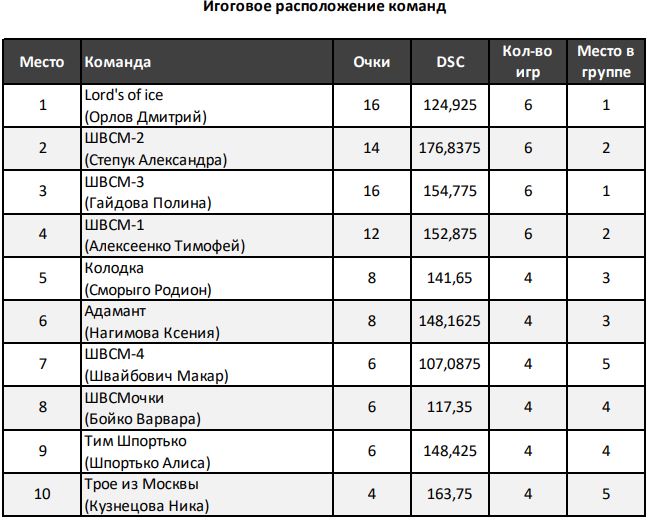 Игоговое расположение команд

| Место | Команда | Очки | DSC | Кол-во игр | Место в группе |
|---|---|---|---|---|---|
| 1 | Lord's of ice (Орлов Дмитрий) | 16 | 124,925 | 6 | 1 |
| 2 | ШВСМ-2 (Степук Александра) | 14 | 176,8375 | 6 | 2 |
| 3 | ШВСМ-3 (Гайдова Полина) | 16 | 154,775 | 6 | 1 |
| 4 | ШВСМ-1 (Алексеенко Тимофей) | 12 | 152,875 | 6 | 2 |
| 5 | Колодка (Сморыго Родион) | 8 | 141,65 | 4 | 3 |
| 6 | Адамант (Нагимова Ксения) | 8 | 148,1625 | 4 | 3 |
| 7 | ШВСМ-4 (Швайбович Макар) | 6 | 107,0875 | 4 | 5 |
| 8 | ШВСМочки (Бойко Варвара) | 6 | 117,35 | 4 | 4 |
| 9 | Тим Шпортько (Шпортько Алиса) | 6 | 148,425 | 4 | 4 |
| 10 | Трое из Москвы (Кузнецова Ника) | 4 | 163,75 | 4 | 5 |